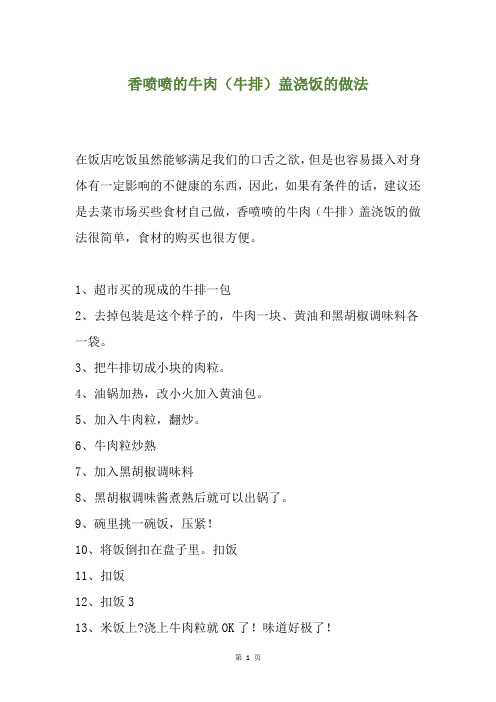 香喷喷的牛肉（牛排）盖浇饭的做法

在饭店吃饭虽然能够满足我们的口舌之欲，但是也容易摄入对身体有一定影响的不健康的东西，因此，如果有条件的话，建议还是去菜市场买些食材自己做，香喷喷的牛肉（牛排）盖浇饭的做法很简单，食材的购买也很方便。

1、超市买的现成的牛排一包

2、去掉包装是这个样子的，牛肉一块、黄油和黑胡椒调味料各一袋。

3、把牛排切成小块的肉粒。

4、油锅加热，改小火加入黄油包。

5、加入牛肉粒，翻炒。

6、牛肉粒炒熟

7、加入黑胡椒调味料

8、黑胡椒调味酱煮熟后就可以出锅了。

9、碗里挑一碗饭，压紧！

10、将饭倒扣在盘子里。扣饭

11、扣饭

12、扣饭 3

13、米饭上?浇上牛肉粒就 OK 了！味道好极了！

第 1 页